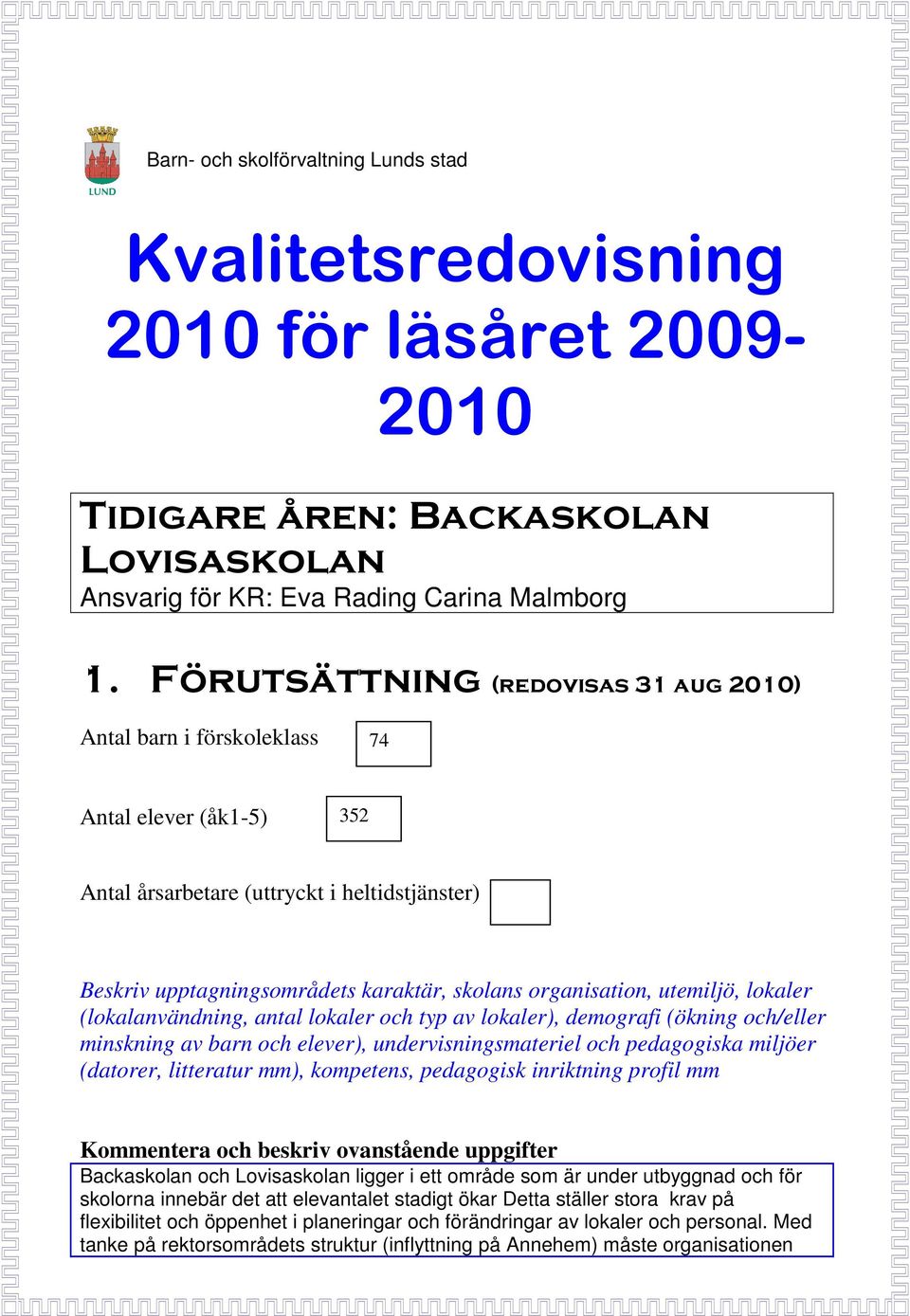 LUND

Barn- och skolförvaltning Lunds stad

Kvalitetsredovisning 2010 för läsåret 2009-2010

TIDIGARE ÅREN: BACKASKOLAN LOVISASKOLAN
Ansvarig för KR: Eva Rading Carina Malmborg

1. FÖRUTSÄTTNING (REDOVISAS 31 AUG 2010)

Antal barn i förskoleklass 74

Antal elever (åk1-5) 352

Antal årsarbetare (uttryckt i heltidstjänster)

Beskriv upptagningsområdets karaktär, skolans organisation, utemiljö, lokaler (lokalanvändning, antal lokaler och typ av lokaler), demografi (ökning och/eller minskning av barn och elever), undervisningsmateriel och pedagogiska miljöer (datorer, litteratur mm), kompetens, pedagogisk inriktning profil mm

Kommentera och beskriv ovanstående uppgifter
Backaskolan och Lovisaskolan ligger i ett område som är under utbyggnad och för skolorna innebär det att elevantalet stadigt ökar Detta ställer stora krav på flexibilitet och öppenhet i planeringar och förändringar av lokaler och personal. Med tanke på rektorsområdets struktur (inflyttning på Annehem) måste organisationen